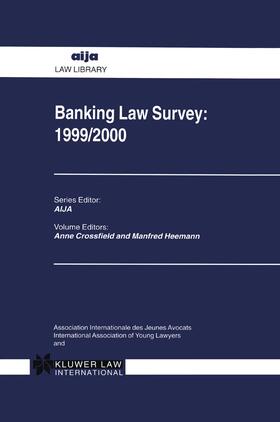 aija
LAW LIBRARY

Banking Law Survey: 1999/2000

Series Editor:
AIJA

Volume Editors:
Anne Crossfield and Manfred Heemann

Association Internationale des Jeunes Avocats
International Association of Young Lawyers
and

KLUWER LAW
INTERNATIONAL